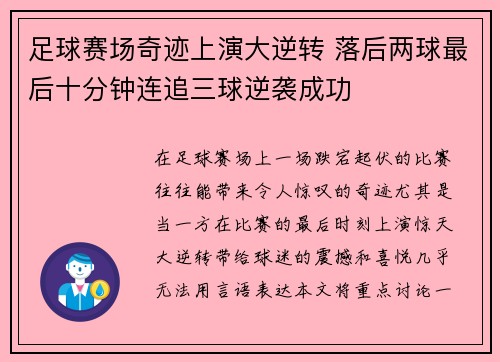 足球赛场奇迹上演大逆转 落后两球最后十分钟连追三球逆袭成功

在足球赛场上一场跌宕起伏的比赛往往能带来令人惊叹的奇迹尤其是当一方在比赛的最后时刻上演惊天大逆转带给球迷的震撼和喜悦几乎无法用言语表达本文将重点讨论一